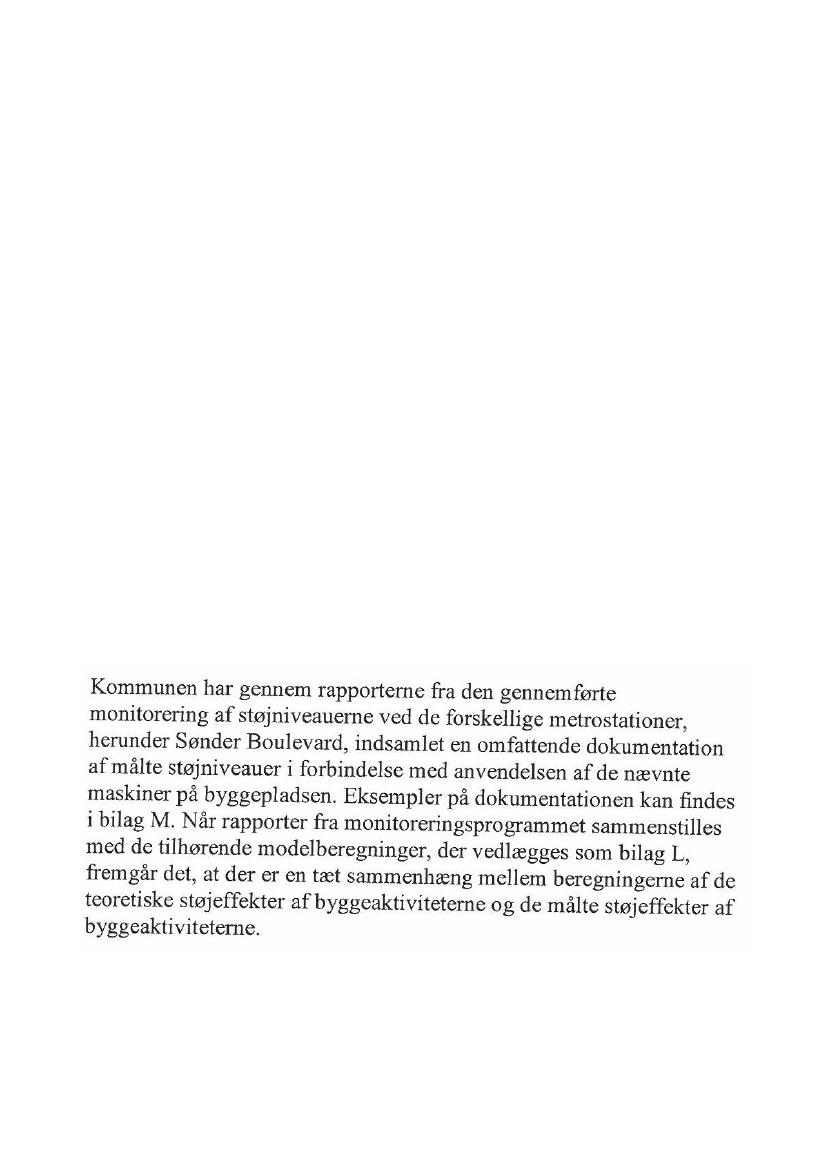 Kommunen har gennem rapporterne fra den gennemførte monitorering af støjniveauerne ved de forskellige metrostationer, herunder Sønder Boulevard, indsamlet en omfattende dokumentation af målte støjniveauer i forbindelse med anvendelsen af de nævnte maskiner på byggepladsen. Eksempler på dokumentationen kan findes i bilag M. Når rapporter fra monitoreringsprogrammet sammenstilles med de tilhørende modelberegninger, der vedlægges som bilag L, fremgår det, at der er en tæt sammenhæng mellem beregningerne af de teoretiske støjeffekter af byggeaktiviteterne og de målte støjeffekter af byggeaktiviteterne.